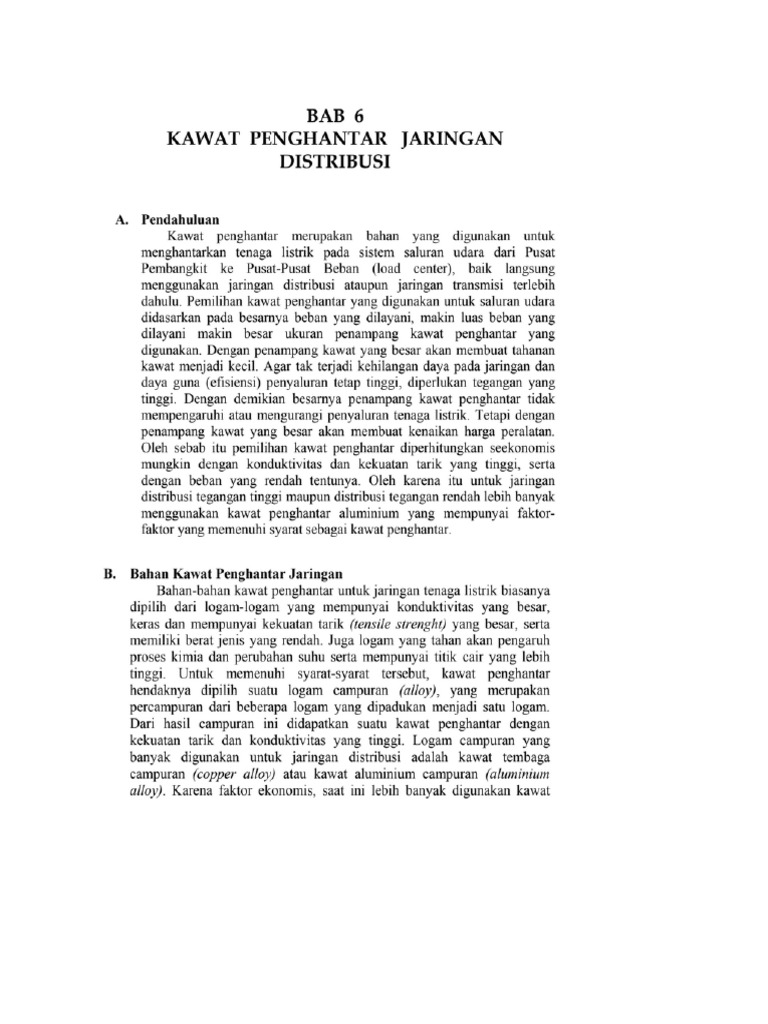 BAB 6
KAWAT PENGHANTAR JARINGAN DISTRIBUSI

A. Pendahuluan

Kawat penghantar merupakan bahan yang digunakan untuk menghantarkan tenaga listrik pada sistem saluran udara dari Pusat Pembangkit ke Pusat-Pusat Beban (load center), baik langsung menggunakan jaringan distribusi ataupun jaringan transmisi terlebih dahulu. Pemilihan kawat penghantar yang digunakan untuk saluran udara didasarkan pada besarnya beban yang dilayani, makin luas beban yang dilayani makin besar ukuran penampang kawat penghantar yang digunakan. Dengan penampang kawat yang besar akan membuat tahanan kawat menjadi kecil. Agar tak terjadi kehilangan daya pada jaringan dan daya guna (efisiensi) penyaluran tetap tinggi, diperlukan tegangan yang tinggi. Dengan demikian besarnya penampang kawat penghantar tidak mempengaruhi atau mengurangi penyaluran tenaga listrik. Tetapi dengan penampang kawat yang besar akan membuat kenaikan harga peralatan. Oleh sebab itu pemilihan kawat penghantar diperhitungkan seekonomis mungkin dengan konduktivitas dan kekuatan tarik yang tinggi, serta dengan beban yang rendah tentunya. Oleh karena itu untuk jaringan distribusi tegangan tinggi maupun distribusi tegangan rendah lebih banyak menggunakan kawat penghantar aluminium yang mempunyai faktor-faktor yang memenuhi syarat sebagai kawat penghantar.

B. Bahan Kawat Penghantar Jaringan

Bahan-bahan kawat penghantar untuk jaringan tenaga listrik biasanya dipilih dari logam-logam yang mempunyai konduktivitas yang besar, keras dan mempunyai kekuatan tarik (tensile strenght) yang besar, serta memiliki berat jenis yang rendah. Juga logam yang tahan akan pengaruh proses kimia dan perubahan suhu serta mempunyai titik cair yang lebih tinggi. Untuk memenuhi syarat-syarat tersebut, kawat penghantar hendaknya dipilih suatu logam campuran (alloy), yang merupakan percampuran dari beberapa logam yang dipadukan menjadi satu logam. Dari hasil campuran ini didapatkan suatu kawat penghantar dengan kekuatan tarik dan konduktivitas yang tinggi. Logam campuran yang banyak digunakan untuk jaringan distribusi adalah kawat tembaga campuran (copper alloy) atau kawat aluminium campuran (aluminium alloy). Karena faktor ekonomis, saat ini lebih banyak digunakan kawat